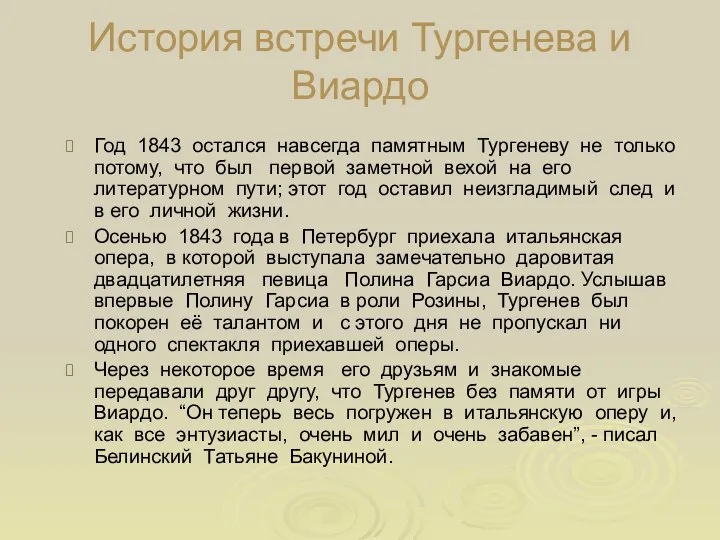 История встречи Тургенева и Виардо

Год 1843 остался навсегда памятным Тургеневу не только потому, что был первой заметной вехой на его литературном пути; этот год оставил неизгладимый след и в его личной жизни.

Осенью 1843 года в Петербург приехала итальянская опера, в которой выступала замечательно даровитая двадцатилетняя певица Полина Гарсиа Виардо. Услышав впервые Полину Гарсиа в роли Розины, Тургенев был покорен её талантом и с этого дня не пропускал ни одного спектакля приехавшей оперы.

Через некоторое время его друзьям и знакомые передавали друг другу, что Тургенев без памяти от игры Виардо. “Он теперь весь погружен в итальянскую оперу и, как все энтузиасты, очень мил и очень забавен”, - писал Белинский Татьяне Бакуниной.